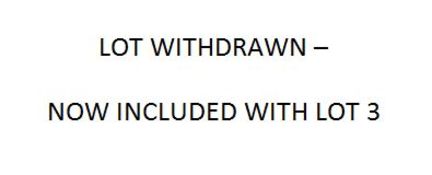 LOT WITHDRAWN –

NOW INCLUDED WITH LOT 3